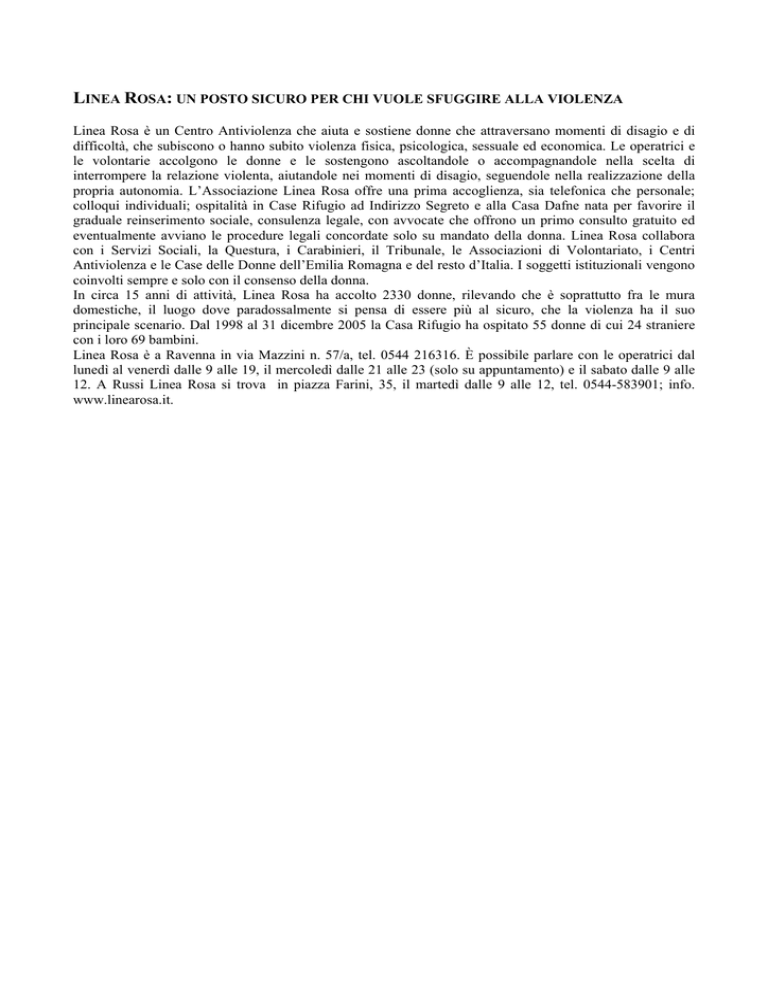 LINEA ROSA: UN POSTO SICURO PER CHI VUOLE SFUGGIRE ALLA VIOLENZA

Linea Rosa è un Centro Antiviolenza che aiuta e sostiene donne che attraversano momenti di disagio e di difficoltà, che subiscono o hanno subito violenza fisica, psicologica, sessuale ed economica. Le operatrici e le volontarie accolgono le donne e le sostengono ascoltandole o accompagnandole nella scelta di interrompere la relazione violenta, aiutandole nei momenti di disagio, seguendole nella realizzazione della propria autonomia. L'Associazione Linea Rosa offre una prima accoglienza, sia telefonica che personale; colloqui individuali; ospitalità in Case Rifugio ad Indirizzo Segreto e alla Casa Dafne nata per favorire il graduale reinserimento sociale, consulenza legale, con avvocate che offrono un primo consulto gratuito ed eventualmente avviano le procedure legali concordate solo su mandato della donna. Linea Rosa collabora con i Servizi Sociali, la Questura, i Carabinieri, il Tribunale, le Associazioni di Volontariato, i Centri Antiviolenza e le Case delle Donne dell'Emilia Romagna e del resto d'Italia. I soggetti istituzionali vengono coinvolti sempre e solo con il consenso della donna.
In circa 15 anni di attività, Linea Rosa ha accolto 2330 donne, rilevando che è soprattutto fra le mura domestiche, il luogo dove paradossalmente si pensa di essere più al sicuro, che la violenza ha il suo principale scenario. Dal 1998 al 31 dicembre 2005 la Casa Rifugio ha ospitato 55 donne di cui 24 straniere con i loro 69 bambini.
Linea Rosa è a Ravenna in via Mazzini n. 57/a, tel. 0544 216316. È possibile parlare con le operatrici dal lunedì al venerdì dalle 9 alle 19, il mercoledì dalle 21 alle 23 (solo su appuntamento) e il sabato dalle 9 alle 12. A Russi Linea Rosa si trova in piazza Farini, 35, il martedì dalle 9 alle 12, tel. 0544-583901; info. www.linearosa.it.